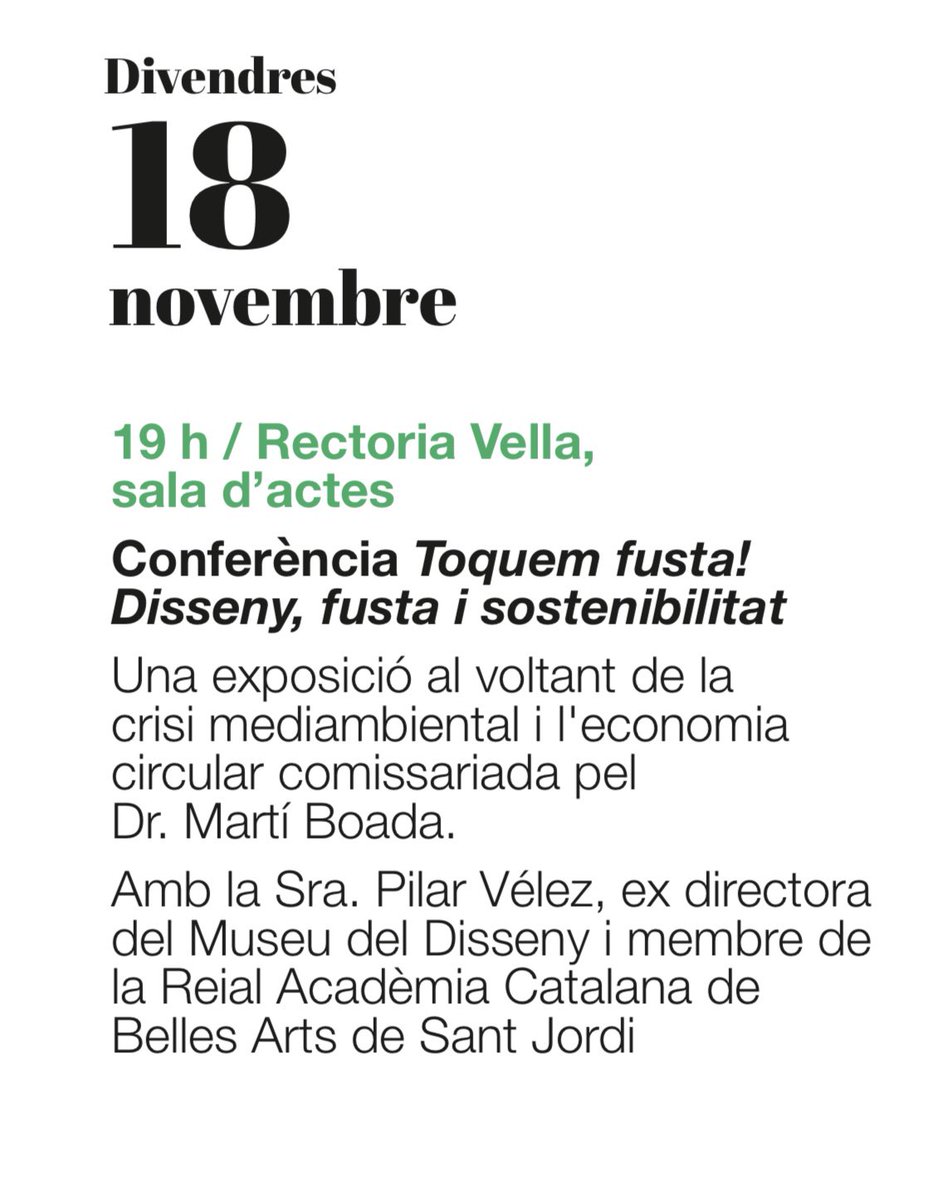 Divendres
18
novembre

19 h / Rectoria Vella, sala d'actes

Conferència Toquem fusta! Disseny, fusta i sostenibilitat

Una exposició al voltant de la crisi mediambiental i l'economia circular comissariada pel Dr. Martí Boada.

Amb la Sra. Pilar Vélez, ex directora del Museu del Disseny i membre de la Reial Acadèmia Catalana de Belles Arts de Sant Jordi